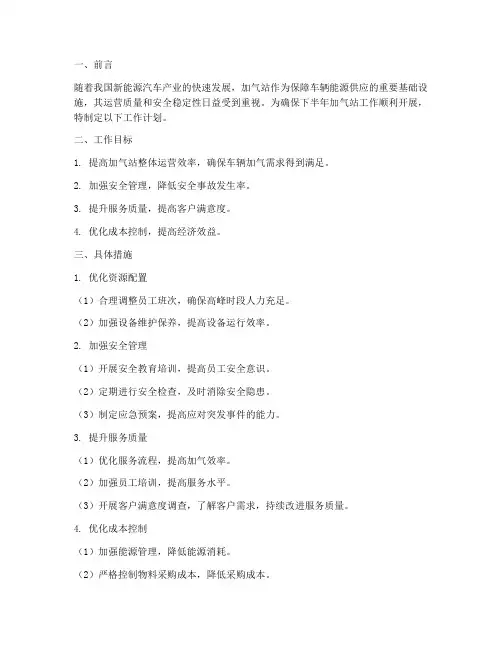 一、前言

随着我国新能源汽车产业的快速发展，加气站作为保障车辆能源供应的重要基础设施，其运营质量和安全稳定性日益受到重视。为确保下半年加气站工作顺利开展，特制定以下工作计划。

二、工作目标

1. 提高加气站整体运营效率，确保车辆加气需求得到满足。

2. 加强安全管理，降低安全事故发生率。

3. 提升服务质量，提高客户满意度。

4. 优化成本控制，提高经济效益。

三、具体措施

1. 优化资源配置

（1）合理调整员工班次，确保高峰时段人力充足。

（2）加强设备维护保养，提高设备运行效率。

2. 加强安全管理

（1）开展安全教育培训，提高员工安全意识。

（2）定期进行安全检查，及时消除安全隐患。

（3）制定应急预案，提高应对突发事件的能力。

3. 提升服务质量

（1）优化服务流程，提高加气效率。

（2）加强员工培训，提高服务水平。

（3）开展客户满意度调查，了解客户需求，持续改进服务质量。

4. 优化成本控制

（1）加强能源管理，降低能源消耗。

（2）严格控制物料采购成本，降低采购成本。